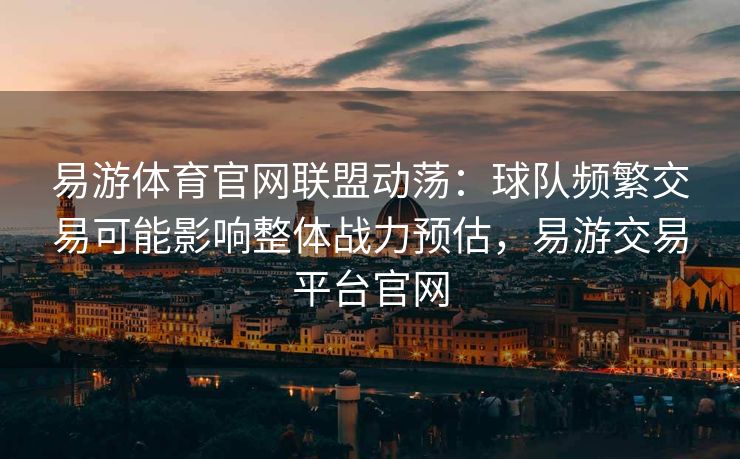 易游体育官网联盟动荡：球队频繁交易可能影响整体战力预估，易游交易平台官网